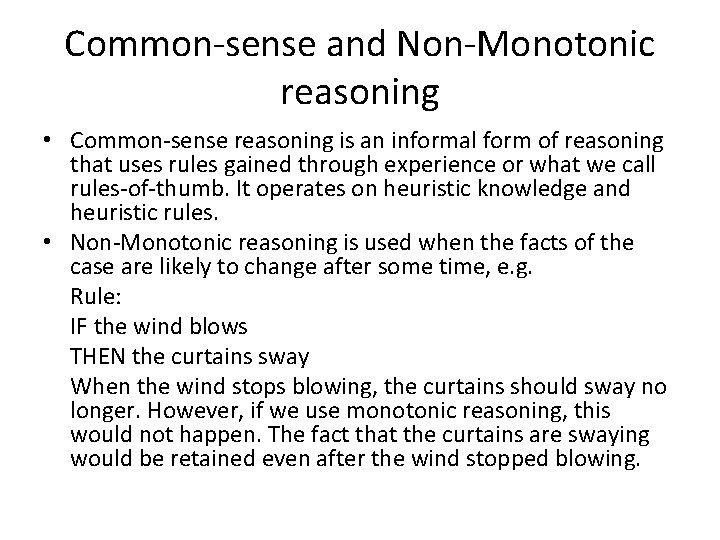 Common-sense and Non-Monotonic reasoning

• Common-sense reasoning is an informal form of reasoning that uses rules gained through experience or what we call rules-of-thumb. It operates on heuristic knowledge and heuristic rules.

• Non-Monotonic reasoning is used when the facts of the case are likely to change after some time, e.g.

Rule:

IF the wind blows

THEN the curtains sway

When the wind stops blowing, the curtains should sway no longer. However, if we use monotonic reasoning, this would not happen. The fact that the curtains are swaying would be retained even after the wind stopped blowing.